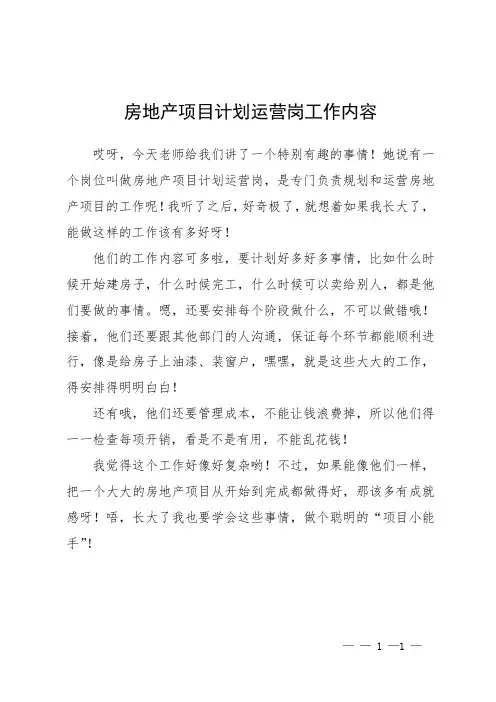 房地产项目计划运营岗工作内容

哎呀，今天老师给我们讲了一个特别有趣的事情！她说有一个岗位叫做房地产项目计划运营岗，是专门负责规划和运营房地产项目的工作呢！我听了之后，好奇极了，就想着如果我长大了，能做这样的工作该有多好呀！

他们的工作内容可多啦，要计划好多好多事情，比如什么时候开始建房子，什么时候完工，什么时候可以卖给别人，都是他们要做的事情。嗯，还要安排每个阶段做什么，不可以做错哦！接着，他们还要跟其他部门的人沟通，保证每个环节都能顺利进行，像是给房子上油漆、装窗户，嘿嘿，就是这些大大的工作，得安排得明明白白！

还有哦，他们还要管理成本，不能让钱浪费掉，所以他们得一一检查每项开销，看是不是有用，不能乱花钱！

我觉得这个工作好像好复杂哟！不过，如果能像他们一样，把一个大大的房地产项目从开始到完成都做得好，那该多有成就感呀！唔，长大了我也要学会这些事情，做个聪明的“项目小能手”！

— — 1 —1 —